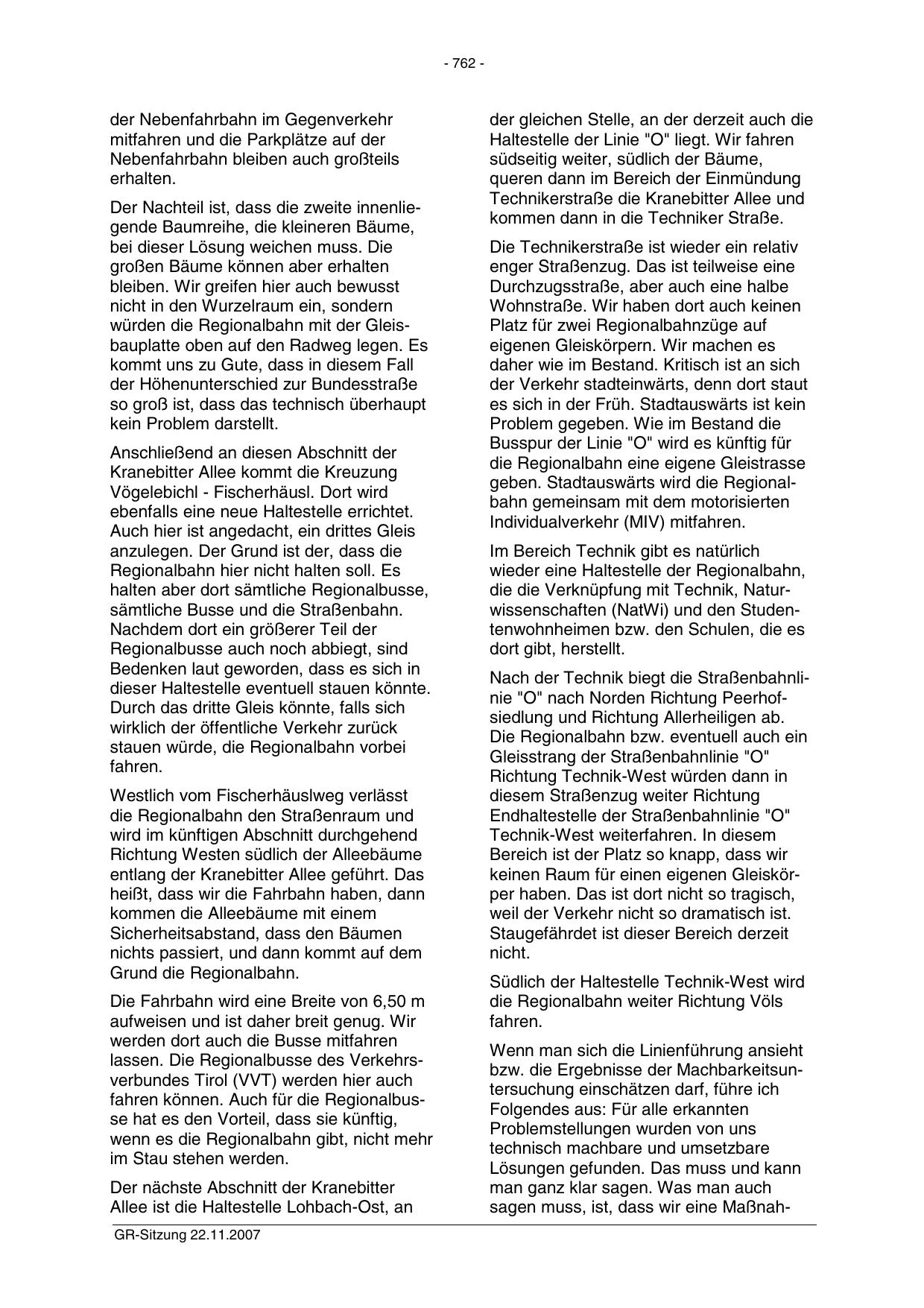 - 762 -

der Nebenfahrbahn im Gegenverkehr mitfahren und die Parkplätze auf der Nebenfahrbahn bleiben auch großteils erhalten.

Der Nachteil ist, dass die zweite innenliegende Baumreihe, die kleineren Bäume, bei dieser Lösung weichen muss. Die großen Bäume können aber erhalten bleiben. Wir greifen hier auch bewusst nicht in den Wurzelraum ein, sondern würden die Regionalbahn mit der Gleisbauplatte oben auf den Radweg legen. Es kommt uns zu Gute, dass in diesem Fall der Höhenunterschied zur Bundesstraße so groß ist, dass das technisch überhaupt kein Problem darstellt.

Anschließend an diesen Abschnitt der Kranebitter Allee kommt die Kreuzung Vögelebichl - Fischerhäusl. Dort wird ebenfalls eine neue Haltestelle errichtet. Auch hier ist angedacht, ein drittes Gleis anzulegen. Der Grund ist der, dass die Regionalbahn hier nicht halten soll. Es halten aber dort sämtliche Regionalbusse, sämtliche Busse und die Straßenbahn. Nachdem dort ein größerer Teil der Regionalbusse auch noch abbiegt, sind Bedenken laut geworden, dass es sich in dieser Haltestelle eventuell stauen könnte. Durch das dritte Gleis könnte, falls sich wirklich der öffentliche Verkehr zurück stauen würde, die Regionalbahn vorbei fahren.

Westlich vom Fischerhäuslweg verlässt die Regionalbahn den Straßenraum und wird im künftigen Abschnitt durchgehend Richtung Westen südlich der Alleebäume entlang der Kranebitter Allee geführt. Das heißt, dass wir die Fahrbahn haben, dann kommen die Alleebäume mit einem Sicherheitsabstand, dass den Bäumen nichts passiert, und dann kommt auf dem Grund die Regionalbahn.

Die Fahrbahn wird eine Breite von 6,50 m aufweisen und ist daher breit genug. Wir werden dort auch die Busse mitfahren lassen. Die Regionalbusse des Verkehrsverbundes Tirol (VVT) werden hier auch fahren können. Auch für die Regionalbusse hat es den Vorteil, dass sie künftig, wenn es die Regionalbahn gibt, nicht mehr im Stau stehen werden.

Der nächste Abschnitt der Kranebitter Allee ist die Haltestelle Lohbach-Ost, an der gleichen Stelle, an der derzeit auch die Haltestelle der Linie "O" liegt. Wir fahren südseitig weiter, südlich der Bäume, queren dann im Bereich der Einmündung Technikerstraße die Kranebitter Allee und kommen dann in die Techniker Straße.

Die Technikerstraße ist wieder ein relativ enger Straßenzug. Das ist teilweise eine Durchzugsstraße, aber auch eine halbe Wohnstraße. Wir haben dort auch keinen Platz für zwei Regionalbahnzüge auf eigenen Gleiskörpern. Wir machen es daher wie im Bestand. Kritisch ist an sich der Verkehr stadteinwärts, denn dort staut es sich in der Früh. Stadtauswärts ist kein Problem gegeben. Wie im Bestand die Busspur der Linie "O" wird es künftig für die Regionalbahn eine eigene Gleistrasse geben. Stadtauswärts wird die Regionalbahn gemeinsam mit dem motorisierten Individualverkehr (MIV) mitfahren.

Im Bereich Technik gibt es natürlich wieder eine Haltestelle der Regionalbahn, die die Verknüpfung mit Technik, Naturwissenschaften (NatWi) und den Studentenwohnheimen bzw. den Schulen, die es dort gibt, herstellt.

Nach der Technik biegt die Straßenbahnlinie "O" nach Norden Richtung Peerhofsiedlung und Richtung Allerheiligen ab. Die Regionalbahn bzw. eventuell auch ein Gleisstrang der Straßenbahnlinie "O" Richtung Technik-West würden dann in diesem Straßenzug weiter Richtung Endhaltestelle der Straßenbahnlinie "O" Technik-West weiterfahren. In diesem Bereich ist der Platz so knapp, dass wir keinen Raum für einen eigenen Gleiskörper haben. Das ist dort nicht so tragisch, weil der Verkehr nicht so dramatisch ist. Staugefährdet ist dieser Bereich derzeit nicht.

Südlich der Haltestelle Technik-West wird die Regionalbahn weiter Richtung Völs fahren.

Wenn man sich die Linienführung ansieht bzw. die Ergebnisse der Machbarkeitsuntersuchung einschätzen darf, führe ich Folgendes aus: Für alle erkannten Problemstellungen wurden von uns technisch machbare und umsetzbare Lösungen gefunden. Das muss und kann man ganz klar sagen. Was man auch sagen muss, ist, dass wir eine Maßnah-

GR-Sitzung 22.11.2007